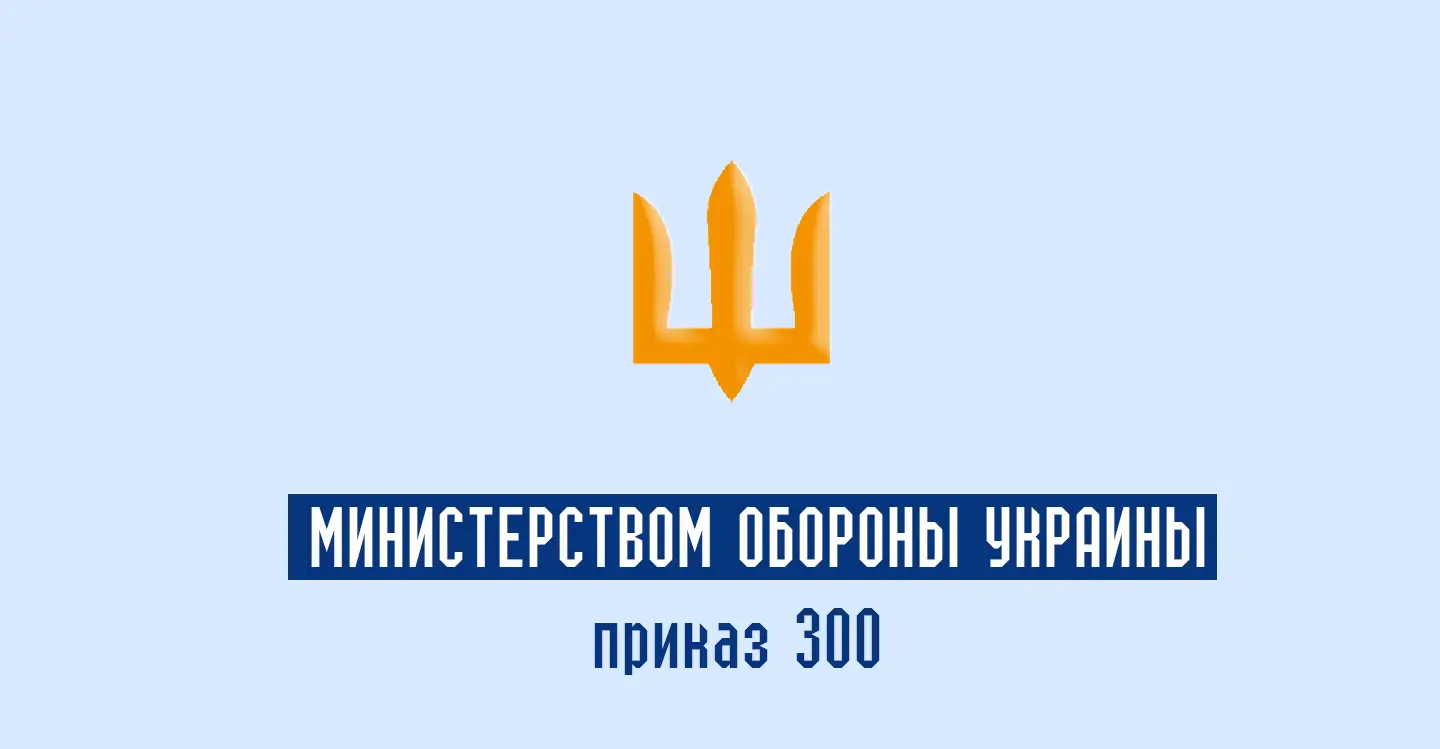 МИНИСТЕРСТВОМ ОБОРОНЫ УКРАИНЫ

приказ 300